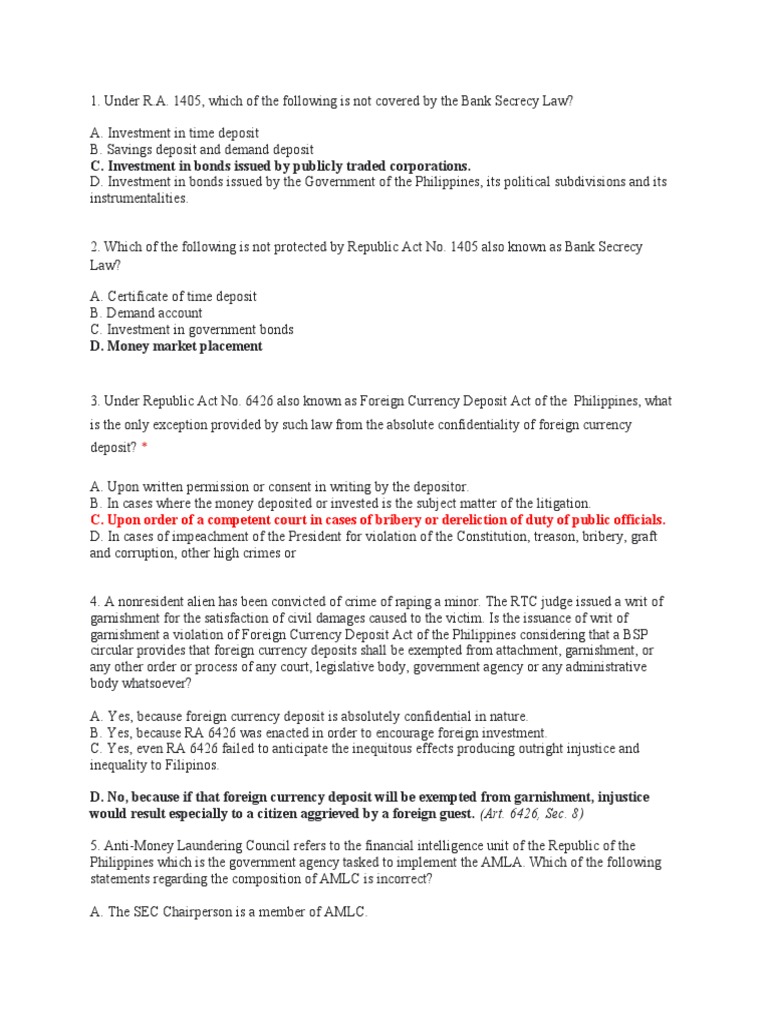 1. Under R.A. 1405, which of the following is not covered by the Bank Secrecy Law?

A. Investment in time deposit
B. Savings deposit and demand deposit
C. Investment in bonds issued by publicly traded corporations.
D. Investment in bonds issued by the Government of the Philippines, its political subdivisions and its instrumentalities.

2. Which of the following is not protected by Republic Act No. 1405 also known as Bank Secrecy Law?

A. Certificate of time deposit
B. Demand account
C. Investment in government bonds
D. Money market placement

3. Under Republic Act No. 6426 also known as Foreign Currency Deposit Act of the Philippines, what is the only exception provided by such law from the absolute confidentiality of foreign currency deposit? *

A. Upon written permission or consent in writing by the depositor.
B. In cases where the money deposited or invested is the subject matter of the litigation.
C. Upon order of a competent court in cases of bribery or dereliction of duty of public officials.
D. In cases of impeachment of the President for violation of the Constitution, treason, bribery, graft and corruption, other high crimes or

4. A nonresident alien has been convicted of crime of raping a minor. The RTC judge issued a writ of garnishment for the satisfaction of civil damages caused to the victim. Is the issuance of writ of garnishment a violation of Foreign Currency Deposit Act of the Philippines considering that a BSP circular provides that foreign currency deposits shall be exempted from attachment, garnishment, or any other order or process of any court, legislative body, government agency or any administrative body whatsoever?

A. Yes, because foreign currency deposit is absolutely confidential in nature.
B. Yes, because RA 6426 was enacted in order to encourage foreign investment.
C. Yes, even RA 6426 failed to anticipate the inequitous effects producing outright injustice and inequality to Filipinos.

D. No, because if that foreign currency deposit will be exempted from garnishment, injustice would result especially to a citizen aggrieved by a foreign guest. (Art. 6426, Sec. 8)

5. Anti-Money Laundering Council refers to the financial intelligence unit of the Republic of the Philippines which is the government agency tasked to implement the AMLA. Which of the following statements regarding the composition of AMLC is incorrect?

A. The SEC Chairperson is a member of AMLC.